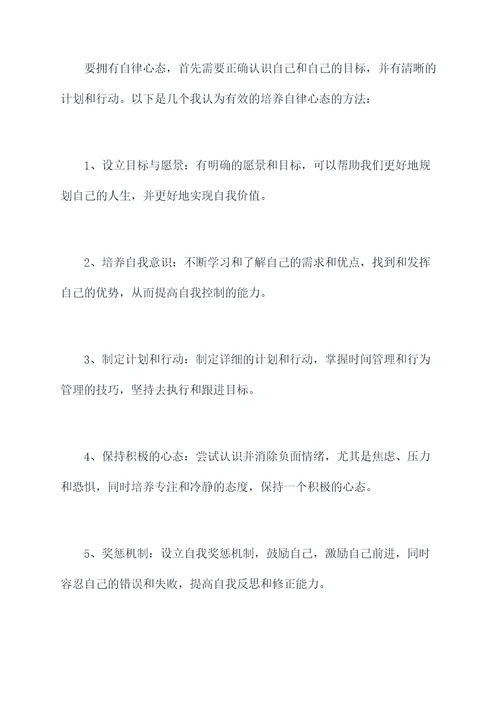 要拥有自律心态，首先需要正确认识自己和自己的目标，并有清晰的计划和行动。以下是几个我认为有效的培养自律心态的方法：

1、设立目标与愿景：有明确的愿景和目标，可以帮助我们更好地规划自己的人生，并更好地实现自我价值。

2、培养自我意识：不断学习和了解自己的需求和优点，找到和发挥自己的优势，从而提高自我控制的能力。

3、制定计划和行动：制定详细的计划和行动，掌握时间管理和行为管理的技巧，坚持去执行和跟进目标。

4、保持积极的心态：尝试认识并消除负面情绪，尤其是焦虑、压力和恐惧，同时培养专注和冷静的态度，保持一个积极的心态。

5、奖惩机制：设立自我奖惩机制，鼓励自己，激励自己前进，同时容忍自己的错误和失败，提高自我反思和修正能力。